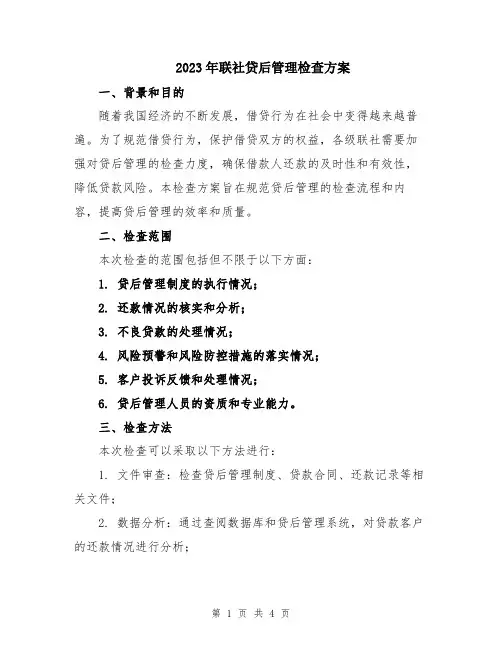 2023年联社贷后管理检查方案

一、背景和目的

随着我国经济的不断发展，借贷行为在社会中变得越来越普遍。为了规范借贷行为，保护借贷双方的权益，各级联社需要加强对贷后管理的检查力度，确保借款人还款的及时性和有效性，降低贷款风险。本检查方案旨在规范贷后管理的检查流程和内容，提高贷后管理的效率和质量。

二、检查范围

本次检查的范围包括但不限于以下方面：

1. 贷后管理制度的执行情况；

2. 还款情况的核实和分析；

3. 不良贷款的处理情况；

4. 风险预警和风险防控措施的落实情况；

5. 客户投诉反馈和处理情况；

6. 贷后管理人员的资质和专业能力。

三、检查方法

本次检查可以采取以下方法进行：

1. 文件审查：检查贷后管理制度、贷款合同、还款记录等相关文件；

2. 数据分析：通过查阅数据库和贷后管理系统，对贷款客户的还款情况进行分析；

第 1 页 共 4 页